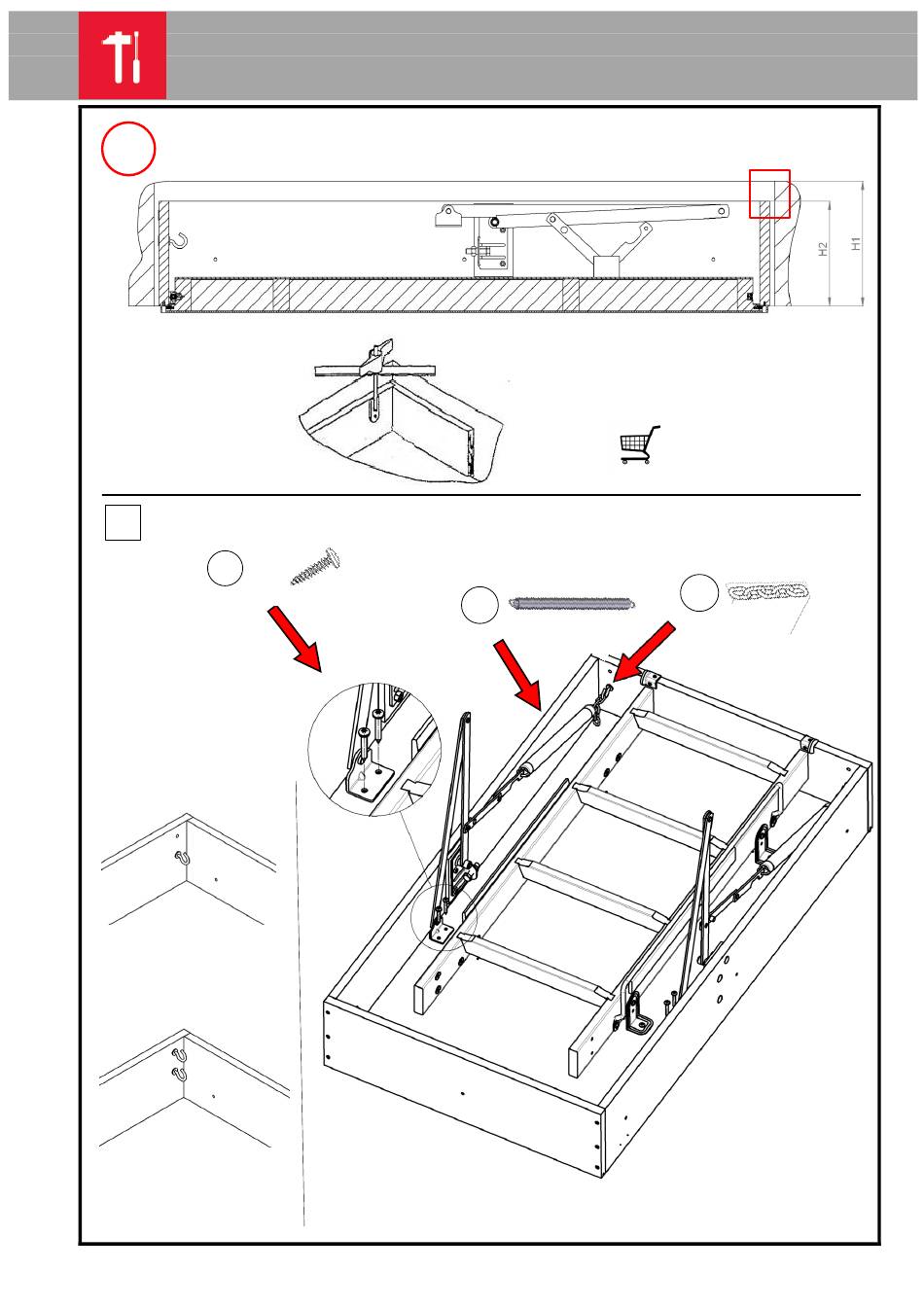 H2

H1